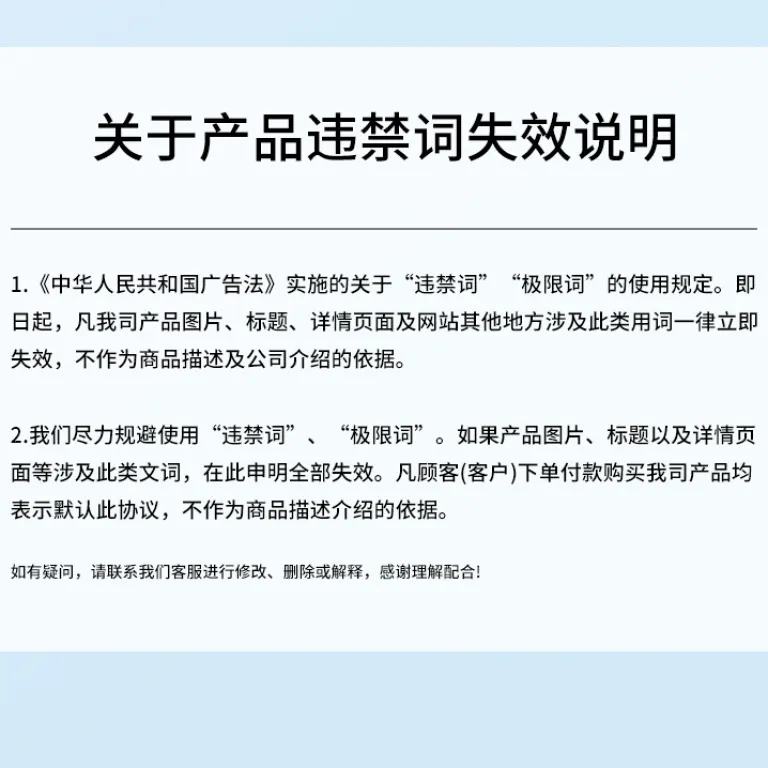 关于产品违禁词失效说明

1.《中华人民共和国广告法》实施的关于“违禁词”“极限词”的使用规定。即日起，凡我司产品图片、标题、详情页面及网站其他地方涉及此类用词一律立即失效，不作为商品描述及公司介绍的依据。

2.我们尽力规避使用“违禁词”、“极限词”。如果产品图片、标题以及详情页面等涉及此类文词，在此申明全部失效。凡顾客(客户)下单付款购买我司产品均表示默认此协议，不作为商品描述介绍的依据。

如有疑问，请联系我们客服进行修改、删除或解释，感谢理解配合!